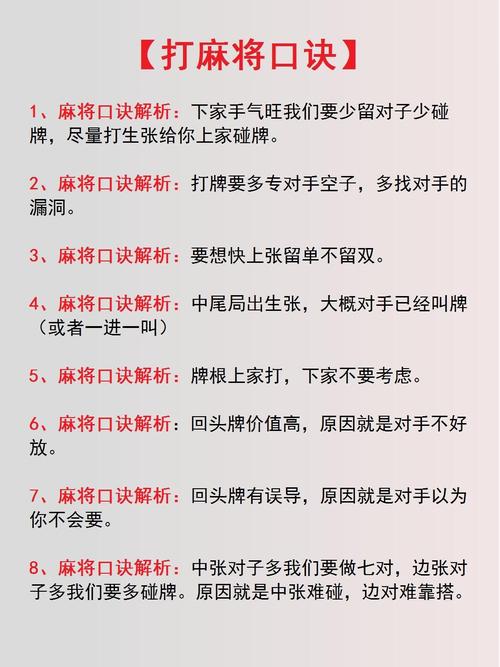 【打麻将口诀】

1、麻将口诀解析：下家手气旺我们要少留对子少碰牌，尽量打生张给你上家碰牌。

2、麻将口诀解析：打牌要多专对手空子，多找对手的漏洞。

3、麻将口诀解析：要想快上张留单不留双。

4、麻将口诀解析：中尾局出生张，大概对手已经叫牌（或者一进一叫）

5、麻将口诀解析：牌根上家打，下家不要考虑。

6、麻将口诀解析：回头牌价值高，原因就是对手不好放。

7、麻将口诀解析：回头牌有误导，原因就是对手以为你不会要。

8、麻将口诀解析：中张对子多我们要做七对，边张对子多我们要多碰牌。原因就是中张难碰，边对难靠搭。